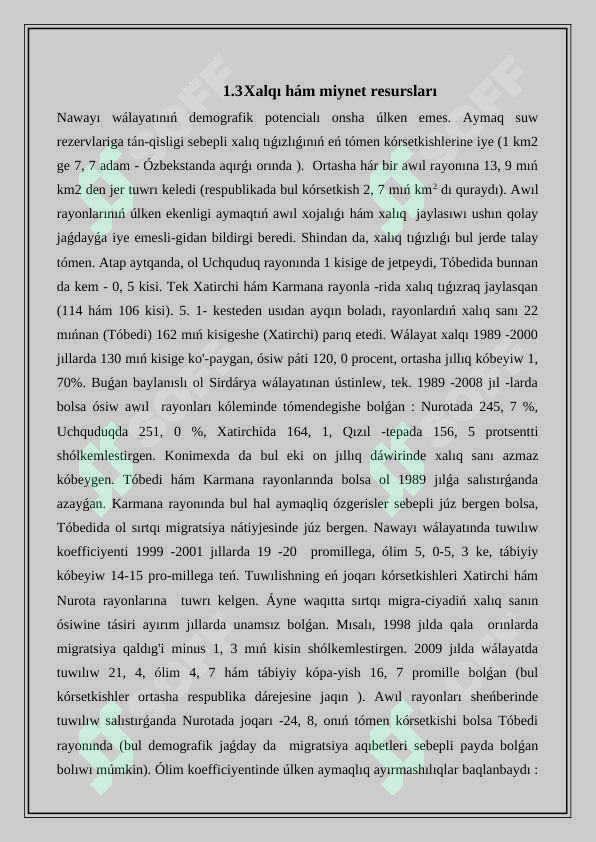 1.3Xalqı hám miynet resursları

Nawayı wálayatınıń demografik potencialı onsha úlken emes. Aymaq suw rezervlariga tán-qisligi sebepli xalıq tıǵızlıǵınıń eń tómen kórsetkishlerine iye (1 km2 ge 7, 7 adam - Ózbekstanda aqırǵı orında ). Ortasha hár bir awıl rayonına 13, 9 mıń km2 den jer tuwrı keledi (respublikada bul kórsetkish 2, 7 mıń km$^2$ dı quraydı). Awıl rayonlarınıń úlken ekenligi aymaqtıń awıl xojalıǵı hám xalıq jaylasıwı ushın qolay jaǵdayǵa iye emesli-gidan bildirgi beredi. Shindan da, xalıq tıǵızlıǵı bul jerde talay tómen. Atap aytqanda, ol Uchquduq rayonında 1 kisige de jetpeydi, Tóbedida bunnan da kem - 0, 5 kisi. Tek Xatirchi hám Karmana rayonla -rida xalıq tıǵızraq jaylasqan (114 hám 106 kisi). 5. 1- kesteden usıdan ayqın boladı, rayonlardıń xalıq sanı 22 mıńnan (Tóbedi) 162 mıń kisigeshe (Xatirchi) parıq etedi. Wálayat xalqı 1989 -2000 jıllarda 130 mıń kisige ko'-paygan, ósiw páti 120, 0 procent, ortasha jıllıq kóbeyiw 1, 70%. Buǵan baylanıslı ol Sirdárya wálayatınan ústinlew, tek. 1989 -2008 jıl -larda bolsa ósiw awıl rayonları kóleminde tómendegishe bolǵan : Nurotada 245, 7 %, Uchquduqda 251, 0 %, Xatirchida 164, 1, Qızıl -tepada 156, 5 protsentti shólkemlestirgen. Konimexda da bul eki on jıllıq dáwirinde xalıq sanı azmaz kóbeygen. Tóbedi hám Karmana rayonlarında bolsa ol 1989 jılǵa salıstırǵanda azayǵan. Karmana rayonında bul hal aymaqliq ózgerisler sebepli júz bergen bolsa, Tóbedida ol sırtqı migratsiya nátiyjesinde júz bergen. Nawayı wálayatında tuwılıw koefficiyenti 1999 -2001 jıllarda 19 -20 promillega, ólim 5, 0-5, 3 ke, tábiyiy kóbeyiw 14-15 pro-millega teń. Tuwılishning eń joqarı kórsetkishleri Xatirchi hám Nurota rayonlarına tuwrı kelgen. Áyne waqıtta sırtqı migra-ciyadiń xalıq sanın ósiwine tásiri ayırım jıllarda unamsız bolǵan. Mısalı, 1998 jılda qala orınlarda migratsiya qaldıg'i minus 1, 3 mıń kisin shólkemlestirgen. 2009 jılda wálayatda tuwılıw 21, 4, ólim 4, 7 hám tábiyiy kópa-yish 16, 7 promille bolǵan (bul kórsetkishler ortasha respublika dárejesine jaqın ). Awıl rayonları sheńberinde tuwılıw salıstırǵanda Nurotada joqarı -24, 8, onıń tómen kórsetkishi bolsa Tóbedi rayonında (bul demografik jaǵday da migratsiya aqıbetleri sebepli payda bolǵan bolıwı múmkin). Ólim koefficiyentinde úlken aymaqlıq ayırmashılıqlar baqlanbaydı :